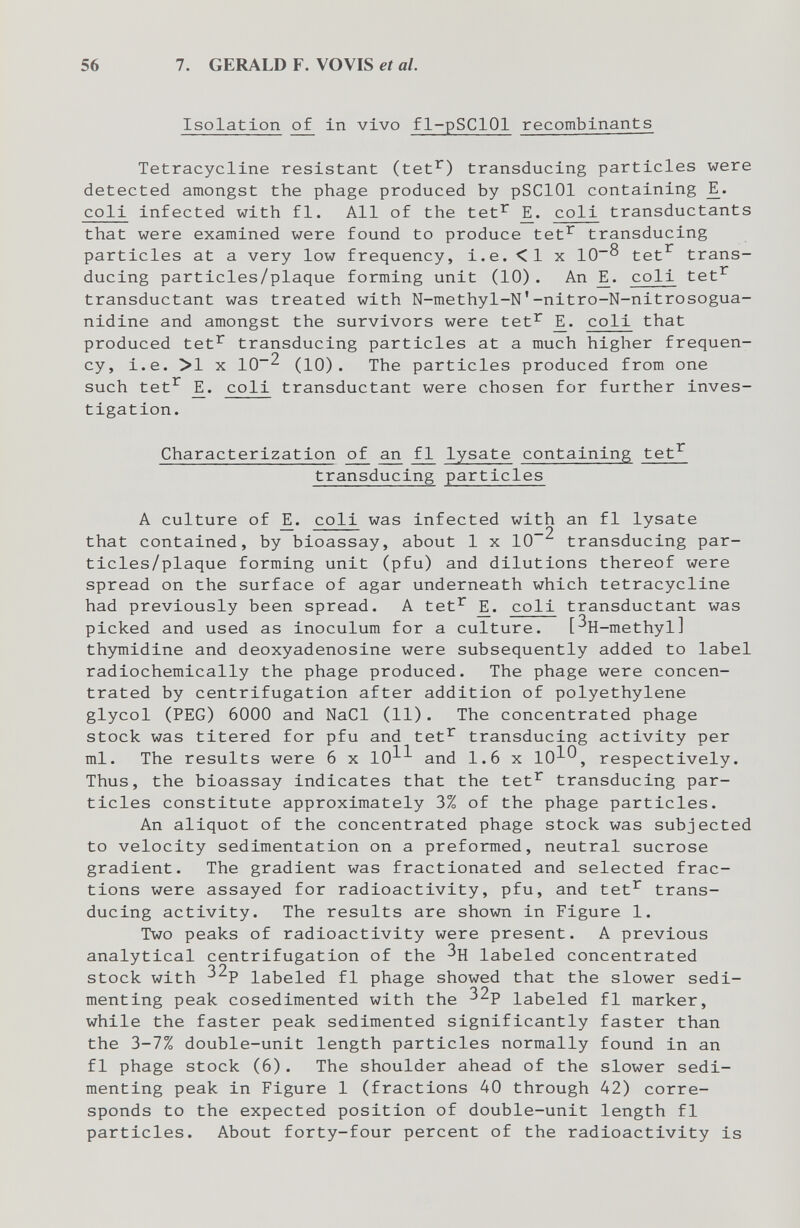 56 7. GERALD F. VOVIS et al.

Isolation of in vivo fl-pSC101 recombinants

Tetracycline resistant (tet$^r$) transducing particles were detected amongst the phage produced by pSC101 containing E. coli infected with fl. All of the tet$^r$ E. coli transductants that were examined were found to produce tet$^r$ transducing particles at a very low frequency, i.e. $<1 \times 10^{-8}$ tet$^r$ transducing particles/plaque forming unit (10). An E. coli tet$^r$ transductant was treated with N-methyl-N'-nitro-N-nitrosoguanidine and amongst the survivors were tet$^r$ E. coli that produced tet$^r$ transducing particles at a much higher frequency, i.e. $>1 \times 10^{-2}$ (10). The particles produced from one such tet$^r$ E. coli transductant were chosen for further investigation.

Characterization of an fl lysate containing tet$^r$ transducing particles

A culture of E. coli was infected with an fl lysate that contained, by bioassay, about $1 \times 10^{-2}$ transducing particles/plaque forming unit (pfu) and dilutions thereof were spread on the surface of agar underneath which tetracycline had previously been spread. A tet$^r$ E. coli transductant was picked and used as inoculum for a culture. [$^3$H-methyl] thymidine and deoxyadenosine were subsequently added to label radiochemically the phage produced. The phage were concentrated by centrifugation after addition of polyethylene glycol (PEG) 6000 and NaCl (11). The concentrated phage stock was titered for pfu and tet$^r$ transducing activity per ml. The results were $6 \times 10^{11}$ and $1.6 \times 10^{10}$, respectively. Thus, the bioassay indicates that the tet$^r$ transducing particles constitute approximately 3% of the phage particles.

An aliquot of the concentrated phage stock was subjected to velocity sedimentation on a preformed, neutral sucrose gradient. The gradient was fractionated and selected fractions were assayed for radioactivity, pfu, and tet$^r$ transducing activity. The results are shown in Figure 1.

Two peaks of radioactivity were present. A previous analytical centrifugation of the $^3$H labeled concentrated stock with $^{32}$P labeled fl phage showed that the slower sedimenting peak cosedimented with the $^{32}$P labeled fl marker, while the faster peak sedimented significantly faster than the 3-7% double-unit length particles normally found in an fl phage stock (6). The shoulder ahead of the slower sedimenting peak in Figure 1 (fractions 40 through 42) corresponds to the expected position of double-unit length fl particles. About forty-four percent of the radioactivity is